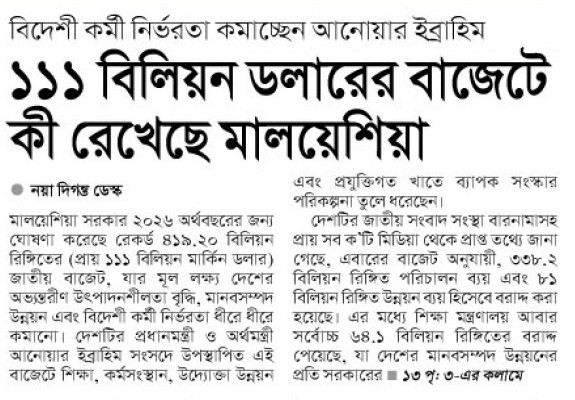 বিদেশী কর্মী নির্ভরতা কমাচ্ছেন আনোয়ার ইব্রাহিম

১১১ বিলিয়ন ডলারের বাজেটে কী রেখেছে মালয়েশিয়া

নয়া দিগন্ত ডেস্ক

মালয়েশিয়া সরকার ২০২৬ অর্থবছরের জন্য ঘোষণা করেছে রেকর্ড ৪১৯.২০ বিলিয়ন রিঙ্গিতের (প্রায় ১১১ বিলিয়ন মার্কিন ডলার) জাতীয় বাজেট, যার মূল লক্ষ্য দেশের অভ্যন্তরীণ উৎপাদনশীলতা বৃদ্ধি, মানবসম্পদ উন্নয়ন এবং বিদেশী কর্মী নির্ভরতা ধীরে ধীরে কমানো। দেশটির প্রধানমন্ত্রী ও অর্থমন্ত্রী আনোয়ার ইব্রাহিম সংসদে উপস্থাপিত এই বাজেটে শিক্ষা, কর্মসংস্থান, উদ্যোক্তা উন্নয়ন এবং প্রযুক্তিগত খাতে ব্যাপক সংস্কার পরিকল্পনা তুলে ধরেছেন।

দেশটির জাতীয় সংবাদ সংস্থা বারনামাসহ প্রায় সব ক'টি মিডিয়া থেকে প্রাপ্ত তথ্যে জানা গেছে, এবারের বাজেট অনুযায়ী, ৩৩৮.২ বিলিয়ন রিঙ্গিত পরিচালন ব্যয় এবং ৮১ বিলিয়ন রিঙ্গিত উন্নয়ন ব্যয় হিসেবে বরাদ্দ করা হয়েছে। এর মধ্যে শিক্ষা মন্ত্রণালয় আবার সর্বোচ্চ ৬৪.১ বিলিয়ন রিঙ্গিতের বরাদ্দ পেয়েছে, যা দেশের মানবসম্পদ উন্নয়নের প্রতি সরকারের ■ ১৩ পৃ: ৩-এর কলামে